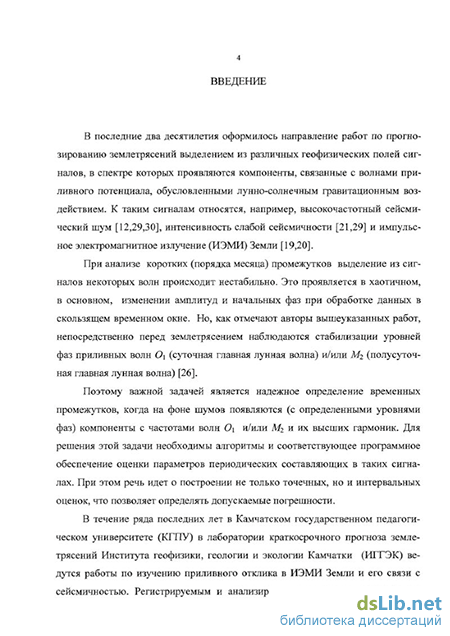 4

ВВЕДЕНИЕ

В последние два десятилетия оформилось направление работ по прогнозированию землетрясений выделением из различных геофизических полей сигналов, в спектре которых проявляются компоненты, связанные с волнами приливного потенциала, обусловленными лунно-солнечным гравитационным воздействием. К таким сигналам относятся, например, высокочастотный сейсмический шум [12,29,30], интенсивность слабой сейсмичности [21,29] и импульсное электромагнитное излучение (ИЭМИ) Земли [19,20].

При анализе коротких (порядка месяца) промежутков выделение из сигналов некоторых волн происходит нестабильно. Это проявляется в хаотичном, в основном, изменении амплитуд и начальных фаз при обработке данных в скользящем временном окне. Но, как отмечают авторы вышеуказанных работ, непосредственно перед землетрясением наблюдаются стабилизации уровней фаз приливных волн $O_1$ (суточная главная лунная волна) и/или $M_2$ (полусуточная главная лунная волна) [26].

Поэтому важной задачей является надежное определение временных промежутков, когда на фоне шумов появляются (с определенными уровнями фаз) компоненты с частотами волн $O_1$ и/или $M_2$ и их высших гармоник. Для решения этой задачи необходимы алгоритмы и соответствующее программное обеспечение оценки параметров периодических составляющих в таких сигналах. При этом речь идет о построении не только точечных, но и интервальных оценок, что позволяет определять допускаемые погрешности.

В течение ряда последних лет в Камчатском государственном педагогическом университете (КГПУ) в лаборатории краткосрочного прогноза землетрясений Института геофизики, геологии и экологии Камчатки (ИГГЭК) ведутся работы по изучению приливного отклика в ИЭМИ Земли и его связи с сейсмичностью. Регистрируемым и анализир

dsLib.net
библиотека диссертаций